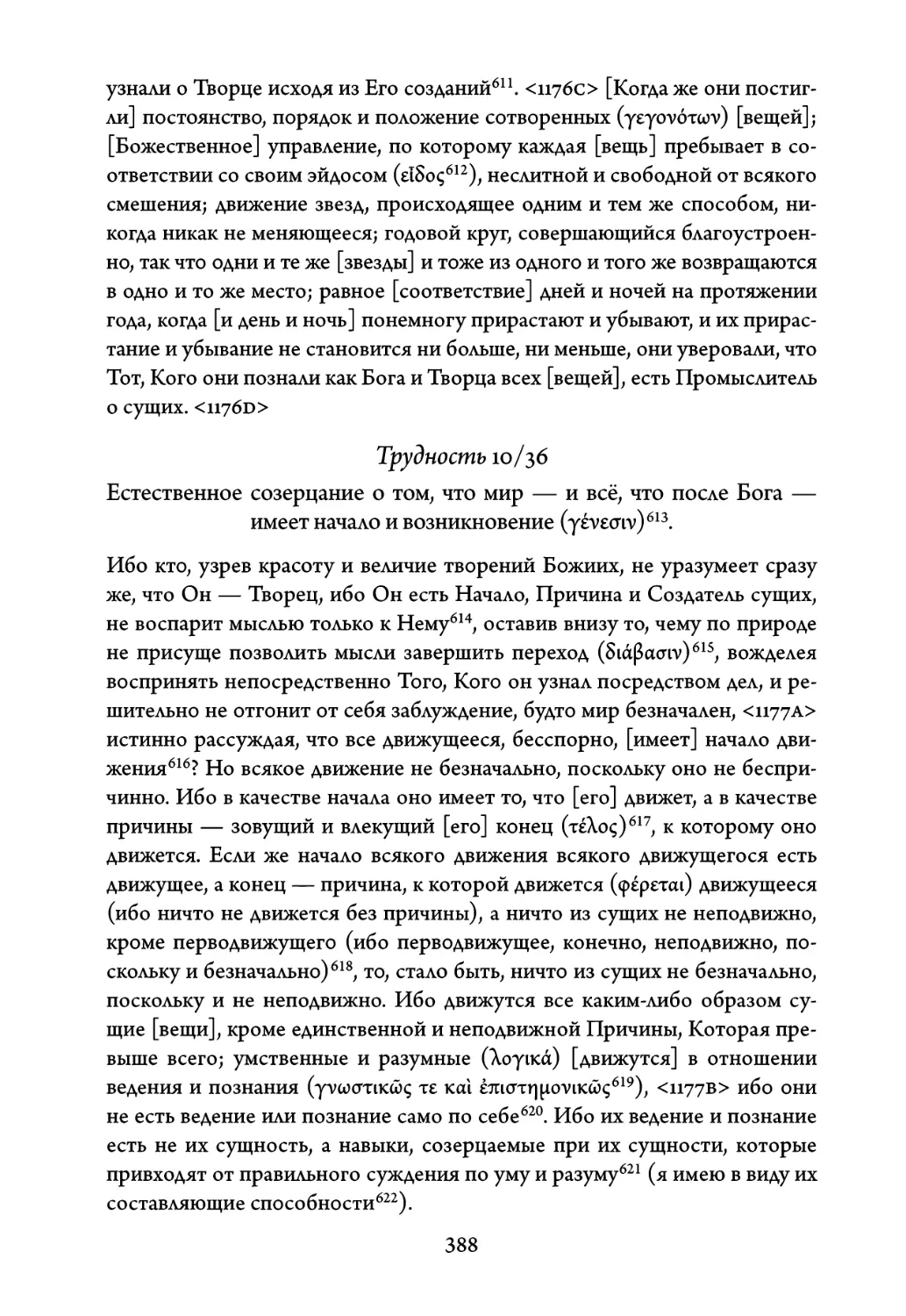 узнали о Творце исходя из Его созданий$^{611}$. <1176C> [Когда же они постигли] постоянство, порядок и положение сотворенных (γεγονότων) [вещей]; [Божественное] управление, по которому каждая [вещь] пребывает в соответствии со своим эйдосом (εἶδος$^{612}$), неслитной и свободной от всякого смешения; движение звезд, происходящее одним и тем же способом, никогда никак не меняющееся; годовой круг, совершающийся благоустроенно, так что одни и те же [звезды] и тоже из одного и того же возвращаются в одно и то же место; равное [соответствие] дней и ночей на протяжении года, когда [и день и ночь] понемногу прирастают и убывают, и их прирастание и убывание не становится ни больше, ни меньше, они уверовали, что Тот, Кого они познали как Бога и Творца всех [вещей], есть Промыслитель о сущих. <1176D>

Трудность 10/36

Естественное созерцание о том, что мир — и всё, что после Бога — имеет начало и возникновение (γένεσιν)$^{613}$.

Ибо кто, узрев красоту и величие творений Божиих, не уразумеет сразу же, что Он — Творец, ибо Он есть Начало, Причина и Создатель сущих, не воспарит мыслью только к Нему$^{614}$, оставив внизу то, чему по природе не присуще позволить мысли завершить переход (διάβασιν)$^{615}$, вожделея воспринять непосредственно Того, Кого он узнал посредством дел, и решительно не отгонит от себя заблуждение, будто мир безначален, <1177A> истинно рассуждая, что все движущееся, бесспорно, [имеет] начало движения$^{616}$? Но всякое движение не безначально, поскольку оно не беспричинно. Ибо в качестве начала оно имеет то, что [его] движет, а в качестве причины — зовущий и влекущий [его] конец (τέλος)$^{617}$, к которому оно движется. Если же начало всякого движения всякого движущегося есть движущее, а конец — причина, к которой движется (φέρεται) движущееся (ибо ничто не движется без причины), а ничто из сущих не неподвижно, кроме перводвижущего (ибо перводвижущее, конечно, неподвижно, поскольку и безначально)$^{618}$, то, стало быть, ничто из сущих не безначально, поскольку и не неподвижно. Ибо движутся все каким-либо образом сущие [вещи], кроме единственной и неподвижной Причины, Которая превыше всего; умственные и разумные (λογικά) [движутся] в отношении ведения и познания (γνωστικῶς τε καὶ ἐπιστημονικῶς$^{619}$), <1177B> ибо они не есть ведение или познание само по себе$^{620}$. Ибо их ведение и познание есть не их сущность, а навыки, созерцаемые при их сущности, которые привходят от правильного суждения по уму и разуму$^{621}$ (я имею в виду их составляющие способности$^{622}$).

388